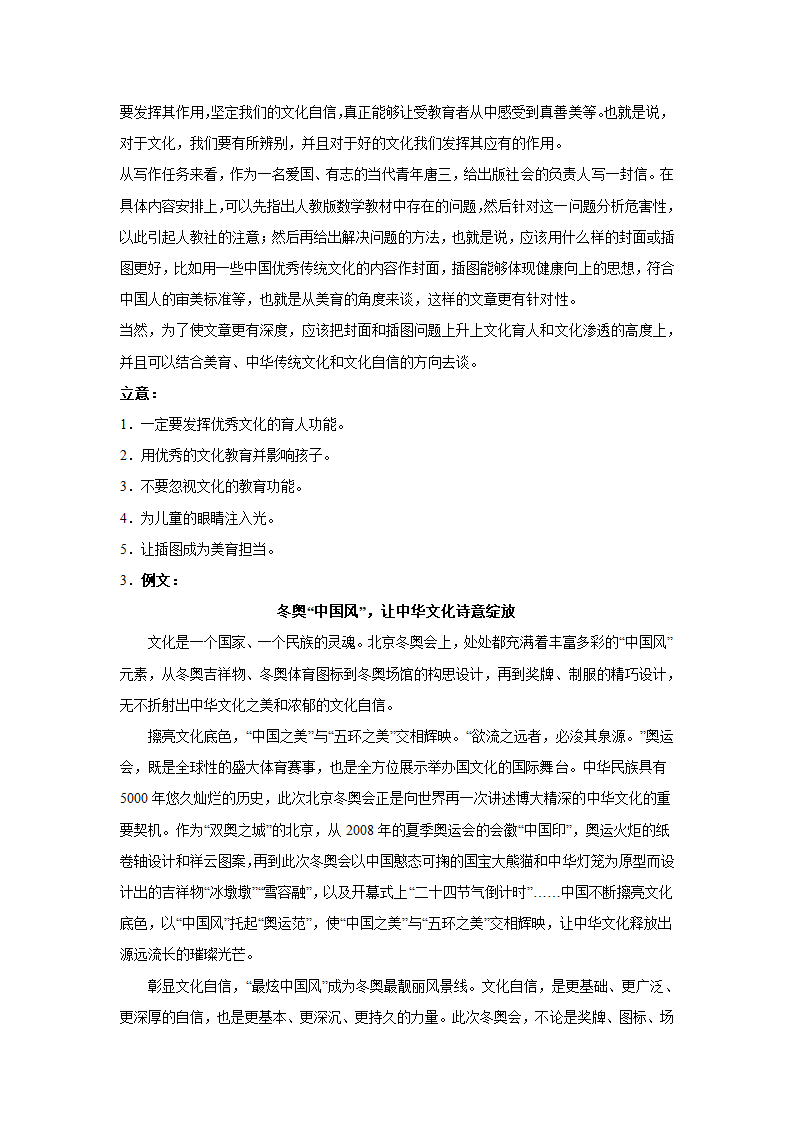 要发挥其作用,坚定我们的文化自信,真正能够让受教育者从中感受到真善美等。也就是说，对于文化，我们要有所辨别，并且对于好的文化我们发挥其应有的作用。

从写作任务来看，作为一名爱国、有志的当代青年唐三，给出版社会的负责人写一封信。在具体内容安排上,可以先指出人教版数学教材中存在的问题,然后针对这一问题分析危害性,以此引起人教社的注意；然后再给出解决问题的方法，也就是说，应该用什么样的封面或插图更好，比如用一些中国优秀传统文化的内容作封面，插图能够体现健康向上的思想，符合中国人的审美标准等，也就是从美育的角度来谈，这样的文章更有针对性。

当然，为了使文章更有深度，应该把封面和插图问题上升上文化育人和文化渗透的高度上，并且可以结合美育、中华传统文化和文化自信的方向去谈。

立意：

1．一定要发挥优秀文化的育人功能。

2．用优秀的文化教育并影响孩子。

3．不要忽视文化的教育功能。

4．为儿童的眼睛注入光。

5．让插图成为美育担当。

3．例文：

冬奥“中国风”，让中华文化诗意绽放

文化是一个国家、一个民族的灵魂。北京冬奥会上，处处都充满着丰富多彩的“中国风”元素，从冬奥吉祥物、冬奥体育图标到冬奥场馆的构思设计，再到奖牌、制服的精巧设计，无不折射出中华文化之美和浓郁的文化自信。

擦亮文化底色，“中国之美”与“五环之美”交相辉映。“欲流之远者，必浚其泉源。”奥运会，既是全球性的盛大体育赛事，也是全方位展示举办国文化的国际舞台。中华民族具有5000年悠久灿烂的历史，此次北京冬奥会正是向世界再一次讲述博大精深的中华文化的重要契机。作为“双奥之城”的北京，从2008年的夏季奥运会的会徽“中国印”，奥运火炬的纸卷轴设计和祥云图案,再到此次冬奥会以中国憨态可掬的国宝大熊猫和中华灯笼为原型而设计出的吉祥物“冰墩墩”“雪容融”，以及开幕式上“二十四节气倒计时”……中国不断擦亮文化底色，以“中国风”托起“奥运范”，使“中国之美”与“五环之美”交相辉映，让中华文化释放出源远流长的璀璨光芒。

彰显文化自信，“最炫中国风”成为冬奥最靓丽风景线。文化自信，是更基础、更广泛、更深厚的自信，也是更基本、更深沉、更持久的力量。此次冬奥会，不论是奖牌、图标、场